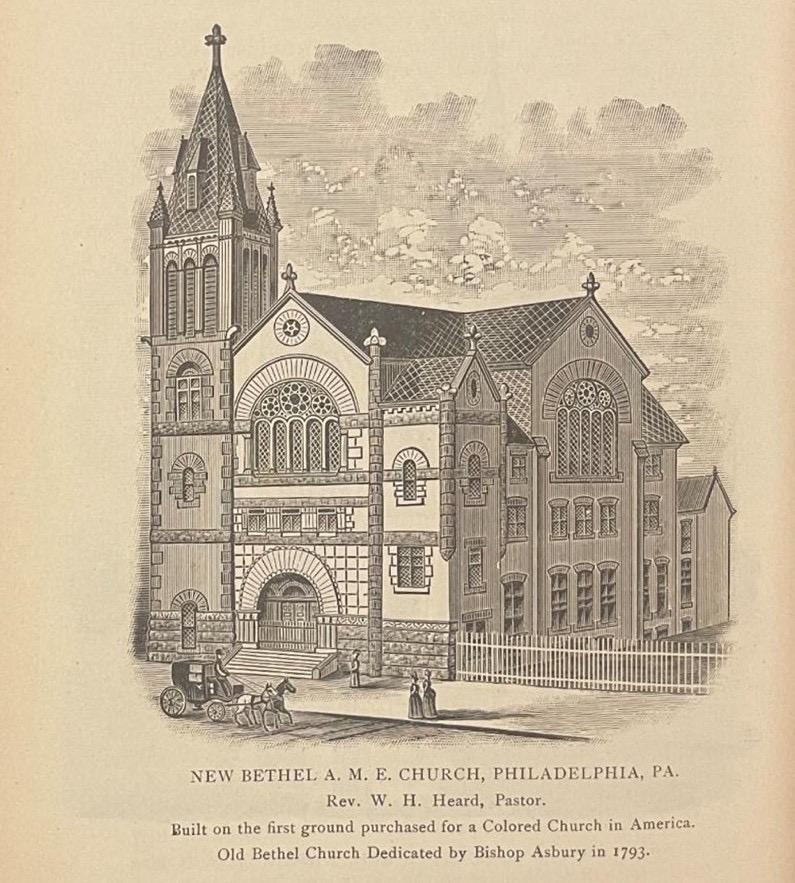 NEW BETHEL A. M. E. CHURCH, PHILADELPHIA, PA.
Rev. W. H. Heard, Pastor.
Built on the first ground purchased for a Colored Church in America.
Old Bethel Church Dedicated by Bishop Asbury in 1793.